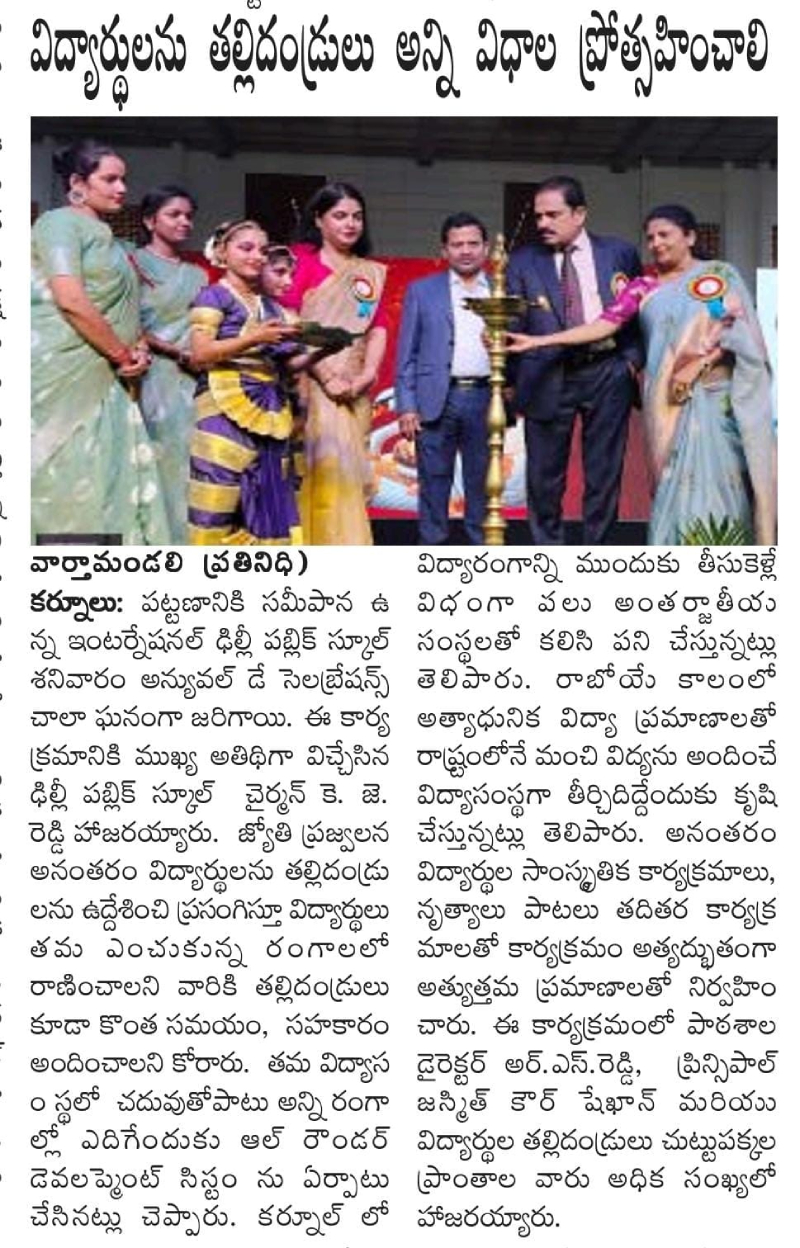 విద్యార్థులను తల్లిదండ్రులు అన్ని విధాల ప్రోత్సహించాలి

వార్తామండలి (ప్రతినిధి)
కర్నూలు: పట్టణానికి సమీపాన ఉన్న ఇంటర్నేషనల్ ఢిల్లీ పబ్లిక్ స్కూల్ శనివారం అన్యువల్ డే సెలబ్రేషన్స్ చాలా ఘనంగా జరిగాయి. ఈ కార్యక్రమానికి ముఖ్య అతిథిగా విచ్చేసిన ఢిల్లీ పబ్లిక్ స్కూల్ చైర్మన్ కె. జె. రెడ్డి హాజరయ్యారు. జ్యోతి ప్రజ్వలన అనంతరం విద్యార్థులను తల్లిదండ్రులను ఉద్దేశించి ప్రసంగిస్తూ విద్యార్థులు తమ ఎంచుకున్న రంగాలలో రాణించాలని వారికి తల్లిదండ్రులు కూడా కొంత సమయం, సహకారం అందించాలని కోరారు. తమ విద్యాసంస్థలో చదువుతోపాటు అన్ని రంగాల్లో ఎదిగేందుకు ఆల్ రౌండర్ డెవలప్మెంట్ సిస్టం ను ఏర్పాటు చేసినట్లు చెప్పారు. కర్నూల్ లో విద్యారంగాన్ని ముందుకు తీసుకెళ్లే విధంగా పలు అంతర్జాతీయ సంస్థలతో కలిసి పని చేస్తున్నట్లు తెలిపారు. రాబోయే కాలంలో అత్యాధునిక విద్యా ప్రమాణాలతో రాష్ట్రంలోనే మంచి విద్యను అందించే విద్యాసంస్థగా తీర్చిదిద్దేందుకు కృషి చేస్తున్నట్లు తెలిపారు. అనంతరం విద్యార్థుల సాంస్కృతిక కార్యక్రమాలు, నృత్యాలు పాటలు తదితర కార్యక్రమాలతో కార్యక్రమం అత్యద్భుతంగా అత్యుత్తమ ప్రమాణాలతో నిర్వహించారు. ఈ కార్యక్రమంలో పాఠశాల డైరెక్టర్ ఆర్.ఎస్.రెడ్డి, ప్రిన్సిపాల్ జస్మిత్ కౌర్ షేఖాన్ మరియు విద్యార్థుల తల్లిదండ్రులు చుట్టుపక్కల ప్రాంతాల వారు అధిక సంఖ్యలో హాజరయ్యారు.